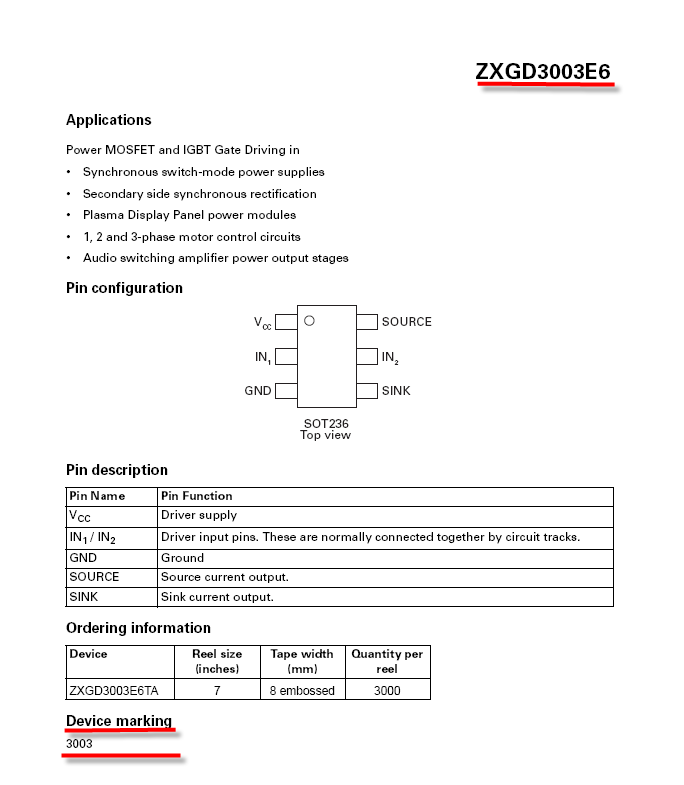 ZXGD3003E6

Applications

Power MOSFET and IGBT Gate Driving in

• Synchronous switch-mode power supplies
• Secondary side synchronous rectification
• Plasma Display Panel power modules
• 1, 2 and 3-phase motor control circuits
• Audio switching amplifier power output stages

Pin configuration

$V_{CC}$
$IN_1$
GND
SOURCE
$IN_2$
SINK

SOT236
Top view

Pin description

| Pin Name | Pin Function |
|---|---|
| $V_{CC}$ | Driver supply |
| $IN_1$ / $IN_2$ | Driver input pins. These are normally connected together by circuit tracks. |
| GND | Ground |
| SOURCE | Source current output. |
| SINK | Sink current output. |

Ordering information

| Device | Reel size (inches) | Tape width (mm) | Quantity per reel |
|---|---|---|---|
| ZXGD3003E6TA | 7 | 8 embossed | 3000 |

Device marking

3003